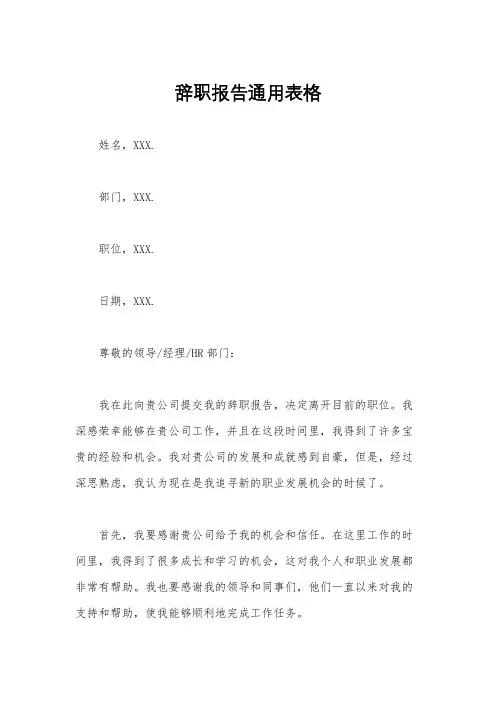 辞职报告通用表格

姓名，XXX.

部门，XXX.

职位，XXX.

日期，XXX.

尊敬的领导/经理/HR 部门：

我在此向贵公司提交我的辞职报告，决定离开目前的职位。我深感荣幸能够在贵公司工作，并且在这段时间里，我得到了许多宝贵的经验和机会。我对贵公司的发展和成就感到自豪，但是，经过深思熟虑，我认为现在是我追寻新的职业发展机会的时候了。

首先，我要感谢贵公司给予我的机会和信任。在这里工作的时间里，我得到了很多成长和学习的机会，这对我个人和职业发展都非常有帮助。我也要感谢我的领导和同事们，他们一直以来对我的支持和帮助，使我能够顺利地完成工作任务。